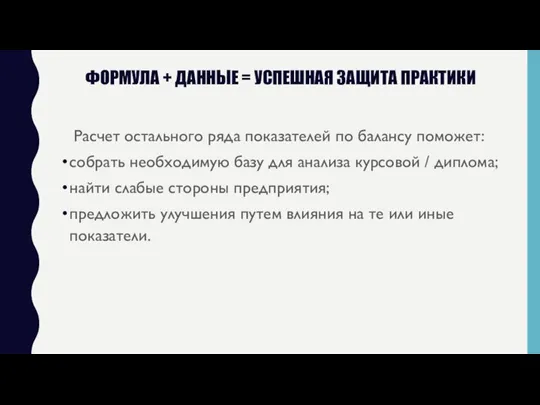 ФОРМУЛА + ДАННЫЕ = УСПЕШНАЯ ЗАЩИТА ПРАКТИКИ

Расчет остального ряда показателей по балансу поможет:

• собрать необходимую базу для анализа курсовой / диплома;
• найти слабые стороны предприятия;
• предложить улучшения путем влияния на те или иные показатели.